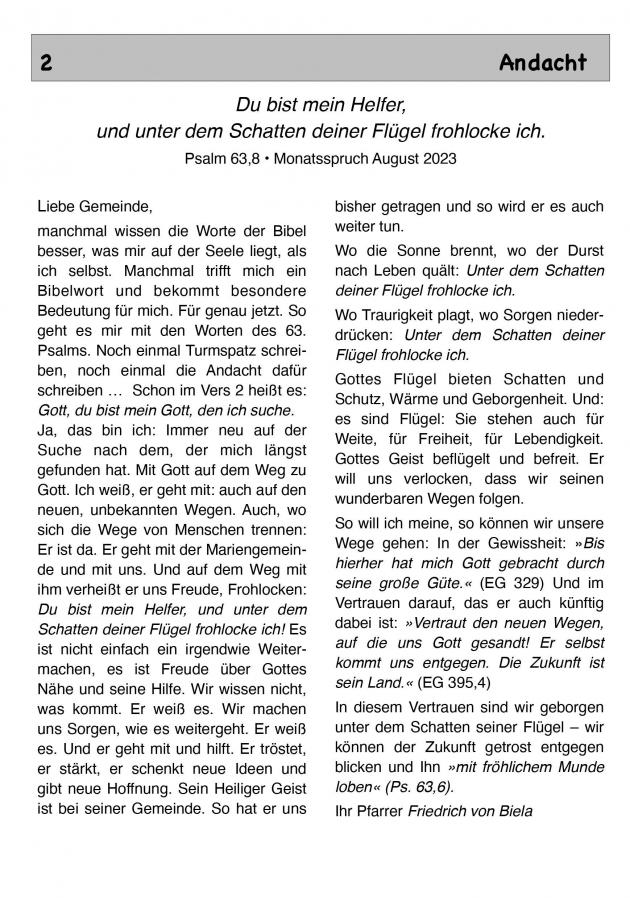 2 Andacht

Du bist mein Helfer,
und unter dem Schatten deiner Flügel frohlocke ich.
Psalm 63,8 • Monatsspruch August 2023

Liebe Gemeinde,

manchmal wissen die Worte der Bibel besser, was mir auf der Seele liegt, als ich selbst. Manchmal trifft mich ein Bibelwort und bekommt besondere Bedeutung für mich. Für genau jetzt. So geht es mir mit den Worten des 63. Psalms. Noch einmal Turmspatz schreiben, noch einmal die Andacht dafür schreiben … Schon im Vers 2 heißt es: Gott, du bist mein Gott, den ich suche.

Ja, das bin ich: Immer neu auf der Suche nach dem, der mich längst gefunden hat. Mit Gott auf dem Weg zu Gott. Ich weiß, er geht mit: auch auf den neuen, unbekannten Wegen. Auch, wo sich die Wege von Menschen trennen: Er ist da. Er geht mit der Mariengemeinde und mit uns. Und auf dem Weg mit ihm verheißt er uns Freude, Frohlocken: Du bist mein Helfer, und unter dem Schatten deiner Flügel frohlocke ich! Es ist nicht einfach ein irgendwie Weitermachen, es ist Freude über Gottes Nähe und seine Hilfe. Wir wissen nicht, was kommt. Er weiß es. Wir machen uns Sorgen, wie es weitergeht. Er weiß es. Und er geht mit und hilft. Er tröstet, er stärkt, er schenkt neue Ideen und gibt neue Hoffnung. Sein Heiliger Geist ist bei seiner Gemeinde. So hat er uns bisher getragen und so wird er es auch weiter tun.

Wo die Sonne brennt, wo der Durst nach Leben quält: Unter dem Schatten deiner Flügel frohlocke ich.

Wo Traurigkeit plagt, wo Sorgen niederdrücken: Unter dem Schatten deiner Flügel frohlocke ich.

Gottes Flügel bieten Schatten und Schutz, Wärme und Geborgenheit. Und: es sind Flügel: Sie stehen auch für Weite, für Freiheit, für Lebendigkeit. Gottes Geist beflügelt und befreit. Er will uns verlocken, dass wir seinen wunderbaren Wegen folgen.

So will ich meine, so können wir unsere Wege gehen: In der Gewissheit: »Bis hierher hat mich Gott gebracht durch seine große Güte.« (EG 329) Und im Vertrauen darauf, das er auch künftig dabei ist: »Vertraut den neuen Wegen, auf die uns Gott gesandt! Er selbst kommt uns entgegen. Die Zukunft ist sein Land.« (EG 395,4)

In diesem Vertrauen sind wir geborgen unter dem Schatten seiner Flügel – wir können der Zukunft getrost entgegen blicken und Ihn »mit fröhlichem Munde loben« (Ps. 63,6).

Ihr Pfarrer Friedrich von Biela